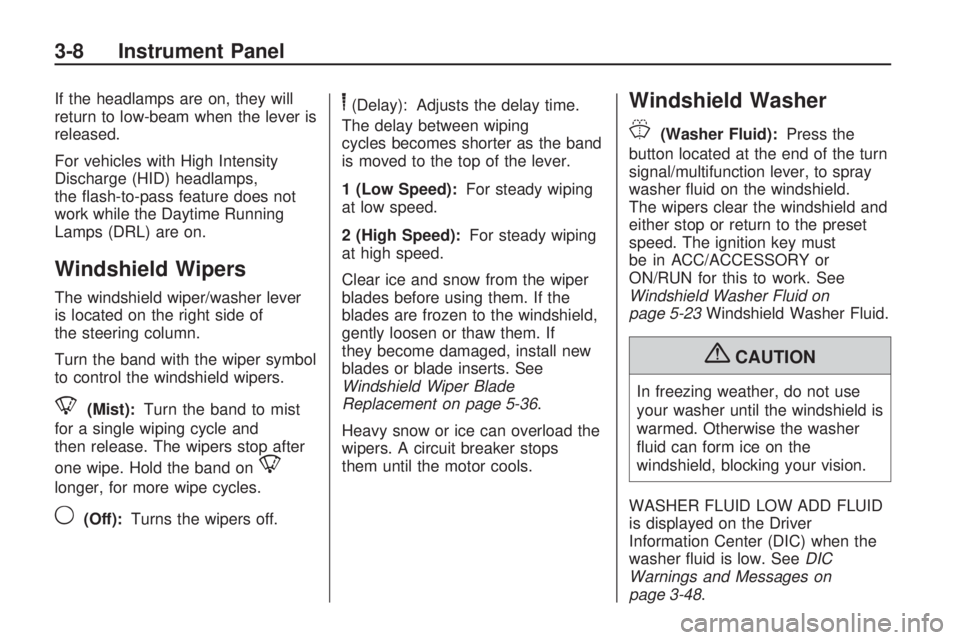 3-8 Instrument Panel

If the headlamps are on, they will return to low-beam when the lever is released.

For vehicles with High Intensity Discharge (HID) headlamps, the flash-to-pass feature does not work while the Daytime Running Lamps (DRL) are on.

Windshield Wipers

The windshield wiper/washer lever is located on the right side of the steering column.

Turn the band with the wiper symbol to control the windshield wipers.

(Mist): Turn the band to mist for a single wiping cycle and then release. The wipers stop after one wipe. Hold the band on longer, for more wipe cycles.

(Off): Turns the wipers off.

(Delay): Adjusts the delay time. The delay between wiping cycles becomes shorter as the band is moved to the top of the lever.

1 (Low Speed): For steady wiping at low speed.

2 (High Speed): For steady wiping at high speed.

Clear ice and snow from the wiper blades before using them. If the blades are frozen to the windshield, gently loosen or thaw them. If they become damaged, install new blades or blade inserts. See Windshield Wiper Blade Replacement on page 5-36.

Heavy snow or ice can overload the wipers. A circuit breaker stops them until the motor cools.

Windshield Washer

(Washer Fluid): Press the button located at the end of the turn signal/multifunction lever, to spray washer fluid on the windshield. The wipers clear the windshield and either stop or return to the preset speed. The ignition key must be in ACC/ACCESSORY or ON/RUN for this to work. See Windshield Washer Fluid on page 5-23 Windshield Washer Fluid.

CAUTION

In freezing weather, do not use your washer until the windshield is warmed. Otherwise the washer fluid can form ice on the windshield, blocking your vision.

WASHER FLUID LOW ADD FLUID is displayed on the Driver Information Center (DIC) when the washer fluid is low. See DIC Warnings and Messages on page 3-48.

carmanualsonline.info